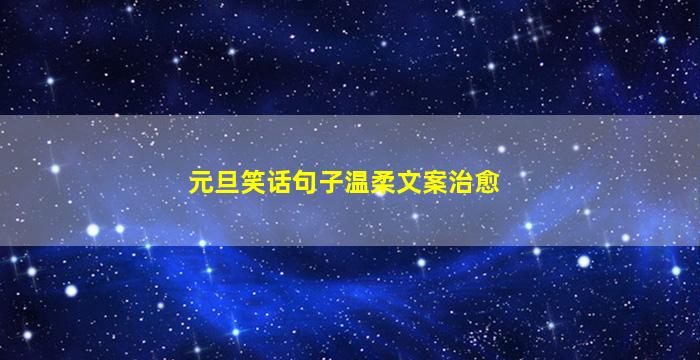 元旦笑话句子温柔文案治愈